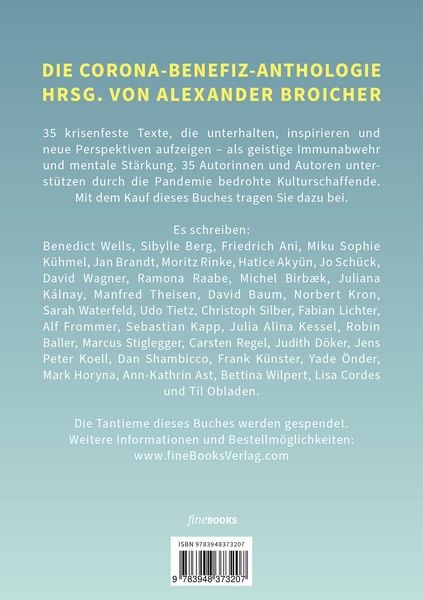 DIE CORONA-BENEFIZ-ANTHOLOGIE
HRSG. VON ALEXANDER BROICHER

35 krisenfeste Texte, die unterhalten, inspirieren und neue Perspektiven aufzeigen – als geistige Immunabwehr und mentale Stärkung. 35 Autorinnen und Autoren unterstützen durch die Pandemie bedrohte Kulturschaffende. Mit dem Kauf dieses Buches tragen Sie dazu bei.

Es schreiben:
Benedict Wells, Sibylle Berg, Friedrich Ani, Miku Sophie Kühmel, Jan Brandt, Moritz Rinke, Hatice Akyün, Jo Schück, David Wagner, Ramona Raabe, Michel Birbæk, Juliana Kálnay, Manfred Theisen, David Baum, Norbert Kron, Sarah Waterfeld, Udo Tietz, Christoph Silber, Fabian Lichter, Alf Frommer, Sebastian Kapp, Julia Alina Kessel, Robin Baller, Marcus Stiglegger, Carsten Regel, Judith Döker, Jens Peter Koell, Dan Shambicco, Frank Künster, Yade Önder, Mark Horyna, Ann-Kathrin Ast, Bettina Wilpert, Lisa Cordes und Til Obladen.

Die Tantieme dieses Buches werden gespendet.
Weitere Informationen und Bestellmöglichkeiten:
www.fineBooksVerlag.com

fineBOOKS

ISBN 9783948373207

9 783948 373207